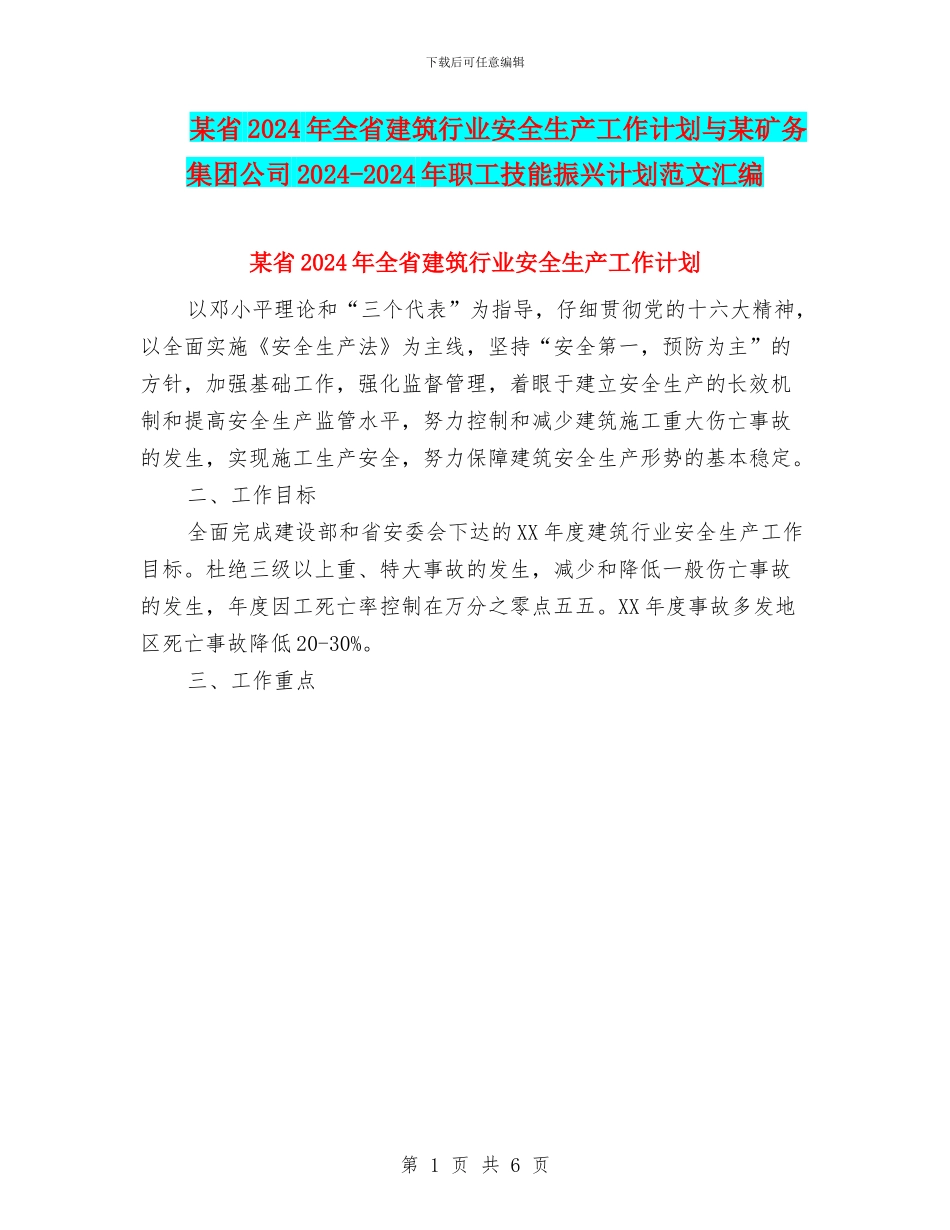 下载后可任意编辑

某省2024年全省建筑行业安全生产工作计划与某矿务集团公司2024-2024年职工技能振兴计划范文汇编

某省2024年全省建筑行业安全生产工作计划

以邓小平理论和“三个代表”为指导，仔细贯彻党的十六大精神，以全面实施《安全生产法》为主线，坚持“安全第一，预防为主”的方针，加强基础工作，强化监督管理，着眼于建立安全生产的长效机制和提高安全生产监管水平，努力控制和减少建筑施工重大伤亡事故的发生，实现施工生产安全，努力保障建筑安全生产形势的基本稳定。

二、工作目标

全面完成建设部和省安委会下达的XX年度建筑行业安全生产工作目标。杜绝三级以上重、特大事故的发生，减少和降低一般伤亡事故的发生，年度因工死亡率控制在万分之零点五五。XX年度事故多发地区死亡事故降低20-30%。

三、工作重点

第 1 页 共 6 页